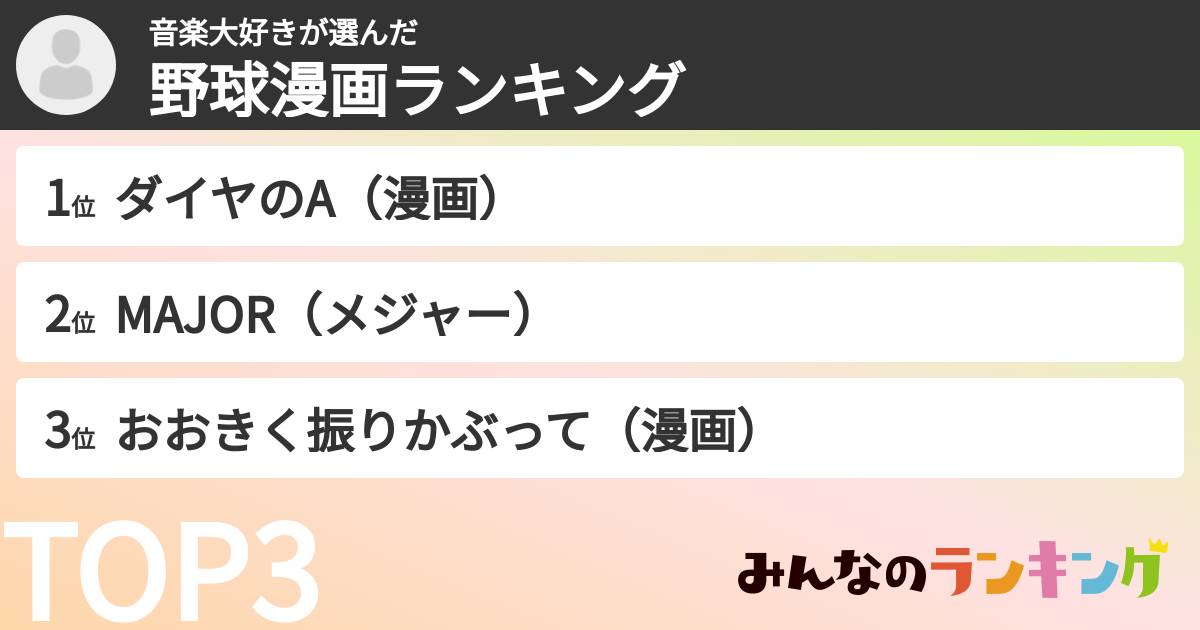 音楽大好きが選んだ
野球漫画ランキング

1位 ダイヤのA（漫画）

2位 MAJOR（メジャー）

3位 おおきく振りかぶって（漫画）

TOP3

みんなのランキング